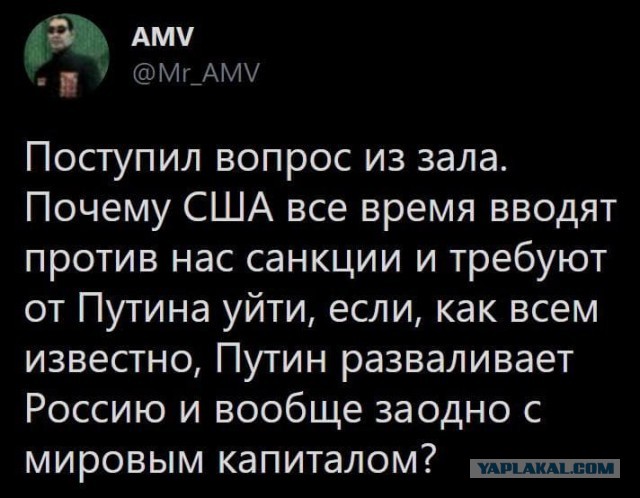 AMV
@Mr_AMV

Поступил вопрос из зала. Почему США все время вводят против нас санкции и требуют от Путина уйти, если, как всем известно, Путин разваливает Россию и вообще заодно с мировым капиталом?

YAPLAKAL.COM